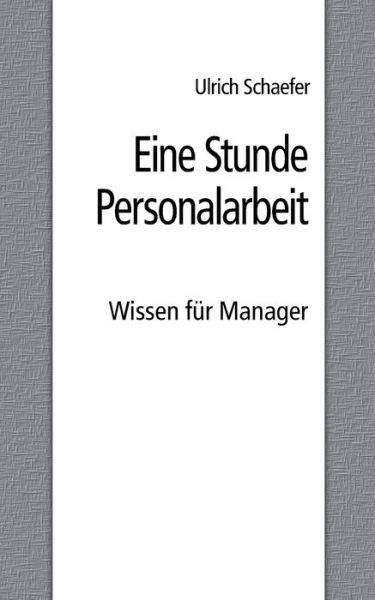 Ulrich Schaefer

Eine Stunde Personalarbeit

Wissen für Manager